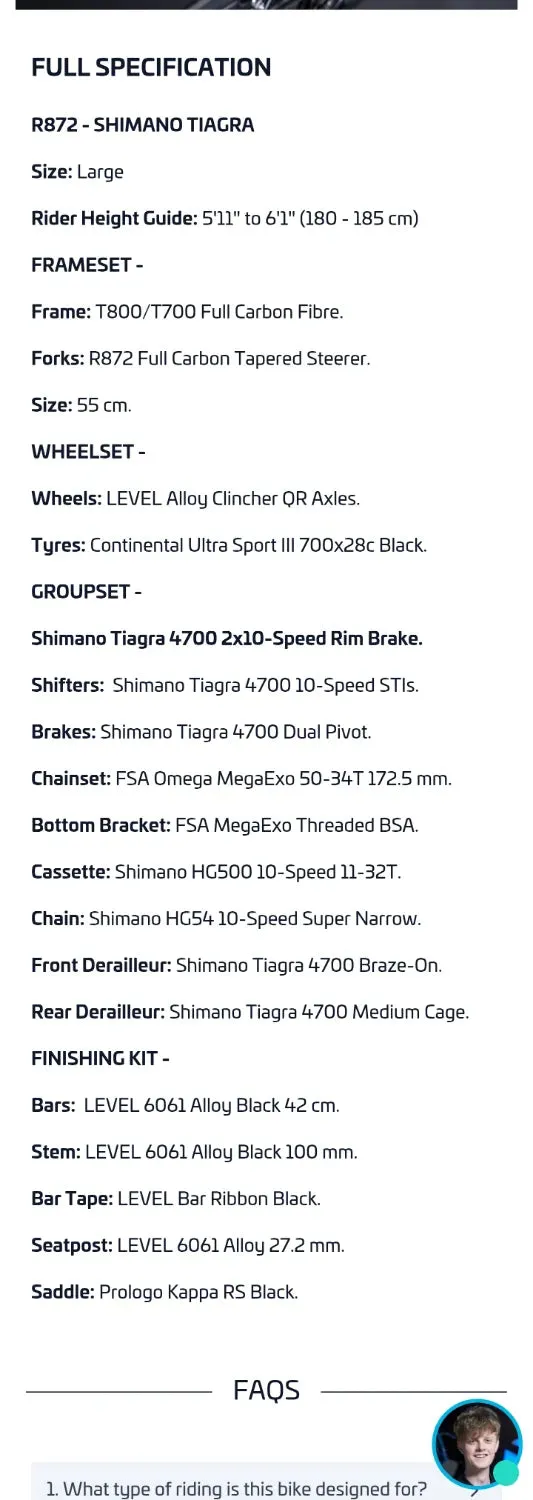 FULL SPECIFICATION

R872 - SHIMANO TIAGRA

Size: Large

Rider Height Guide: 5'11" to 6'1" (180 - 185 cm)

FRAMESET -

Frame: T800/T700 Full Carbon Fibre.

Forks: R872 Full Carbon Tapered Steerer.

Size: 55 cm.

WHEELSET -

Wheels: LEVEL Alloy Clincher QR Axles.

Tyres: Continental Ultra Sport III 700x28c Black.

GROUPSET -

Shimano Tiagra 4700 2x10-Speed Rim Brake.

Shifters: Shimano Tiagra 4700 10-Speed STIs.

Brakes: Shimano Tiagra 4700 Dual Pivot.

Chainset: FSA Omega MegaExo 50-34T 172.5 mm.

Bottom Bracket: FSA MegaExo Threaded BSA.

Cassette: Shimano HG500 10-Speed 11-32T.

Chain: Shimano HG54 10-Speed Super Narrow.

Front Derailleur: Shimano Tiagra 4700 Braze-On.

Rear Derailleur: Shimano Tiagra 4700 Medium Cage.

FINISHING KIT -

Bars: LEVEL 6061 Alloy Black 42 cm.

Stem: LEVEL 6061 Alloy Black 100 mm.

Bar Tape: LEVEL Bar Ribbon Black.

Seatpost: LEVEL 6061 Alloy 27.2 mm.

Saddle: Prologo Kappa RS Black.

FAQS

1. What type of riding is this bike designed for?